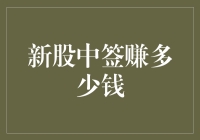 新股中签赚多少钱